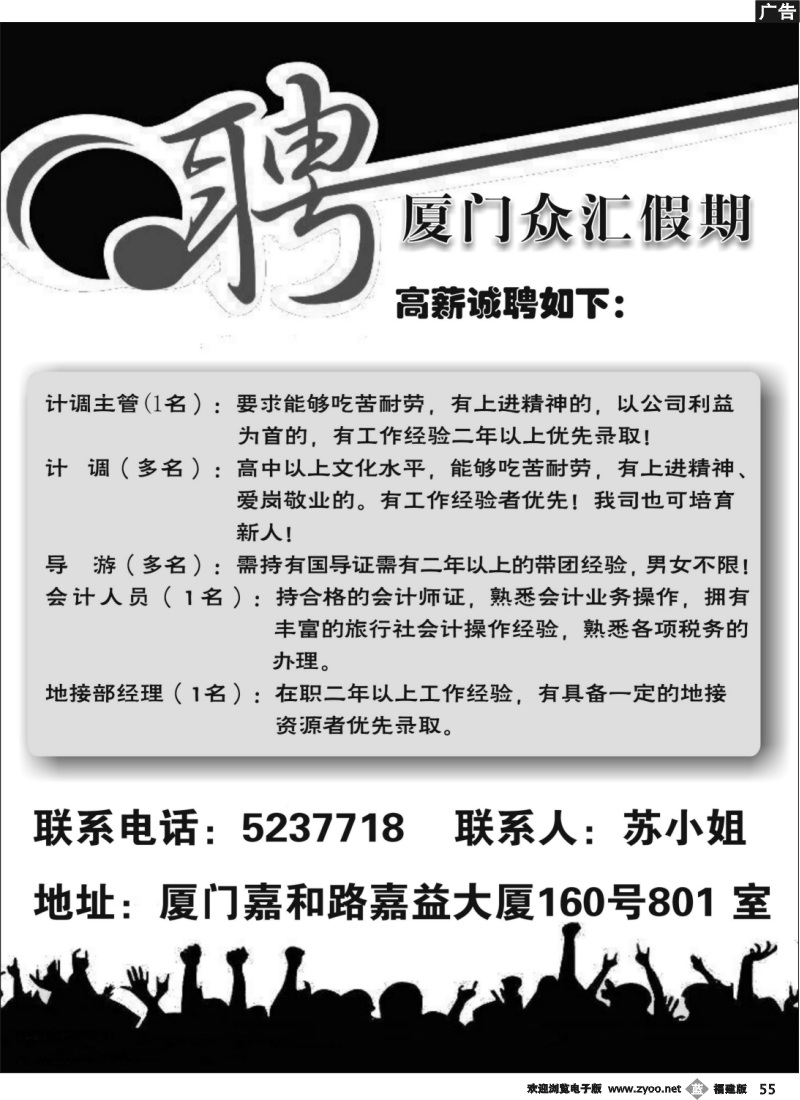 广告

聘

厦门众汇假期

高薪诚聘如下：

计调主管(1名)：要求能够吃苦耐劳，有上进精神的，以公司利益为首的，有工作经验二年以上优先录取！

计 调（多名）：高中以上文化水平，能够吃苦耐劳，有上进精神、爱岗敬业的。有工作经验者优先！我司也可培育新人！

导 游（多名）：需持有国导证需有二年以上的带团经验，男女不限！

会计人员（1名）：持合格的会计师证，熟悉会计业务操作，拥有丰富的旅行社会计操作经验，熟悉各项税务的办理。

地接部经理（1名）：在职二年以上工作经验，有具备一定的地接资源者优先录取。

联系电话：5237718 联系人：苏小姐

地址：厦门嘉和路嘉益大厦160号801 室

欢迎浏览电子版 www.zyoo.net 福建版 55